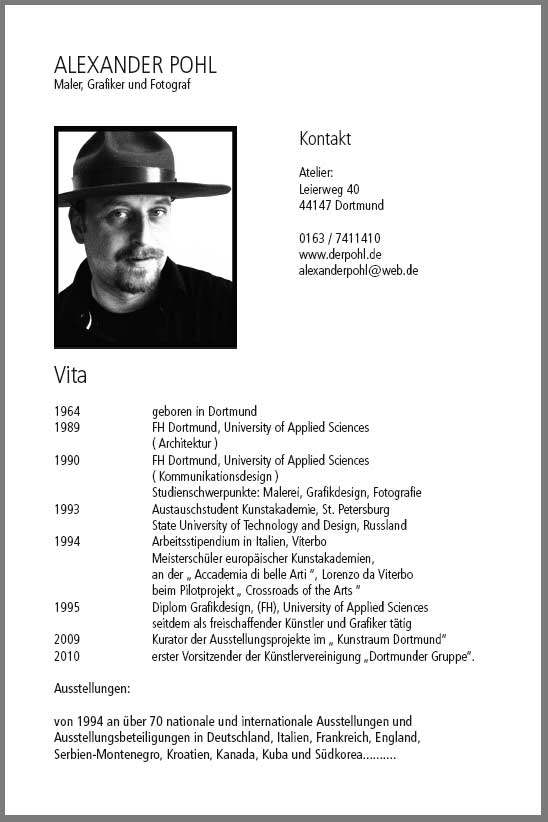 ALEXANDER POHL
Maler, Grafiker und Fotograf

Kontakt

Atelier:
Leierweg 40
44147 Dortmund

0163 / 7411410
www.derpohl.de
alexanderpohl@web.de

Vita

1964 geboren in Dortmund
1989 FH Dortmund, University of Applied Sciences ( Architektur )
1990 FH Dortmund, University of Applied Sciences ( Kommunikationsdesign ) Studienschwerpunkte: Malerei, Grafikdesign, Fotografie
1993 Austauschstudent Kunstakademie, St. Petersburg State University of Technology and Design, Russland
1994 Arbeitsstipendium in Italien, Viterbo Meisterschüler europäischer Kunstakademien, an der „ Accademia di belle Arti ", Lorenzo da Viterbo beim Pilotprojekt „ Crossroads of the Arts "
1995 Diplom Grafikdesign, (FH), University of Applied Sciences seitdem als freischaffender Künstler und Grafiker tätig
2009 Kurator der Ausstellungsprojekte im „ Kunstraum Dortmund"
2010 erster Vorsitzender der Künstlervereinigung „Dortmunder Gruppe".

Ausstellungen:

von 1994 an über 70 nationale und internationale Ausstellungen und Ausstellungsbeteiligungen in Deutschland, Italien, Frankreich, England, Serbien-Montenegro, Kroatien, Kanada, Kuba und Südkorea..........